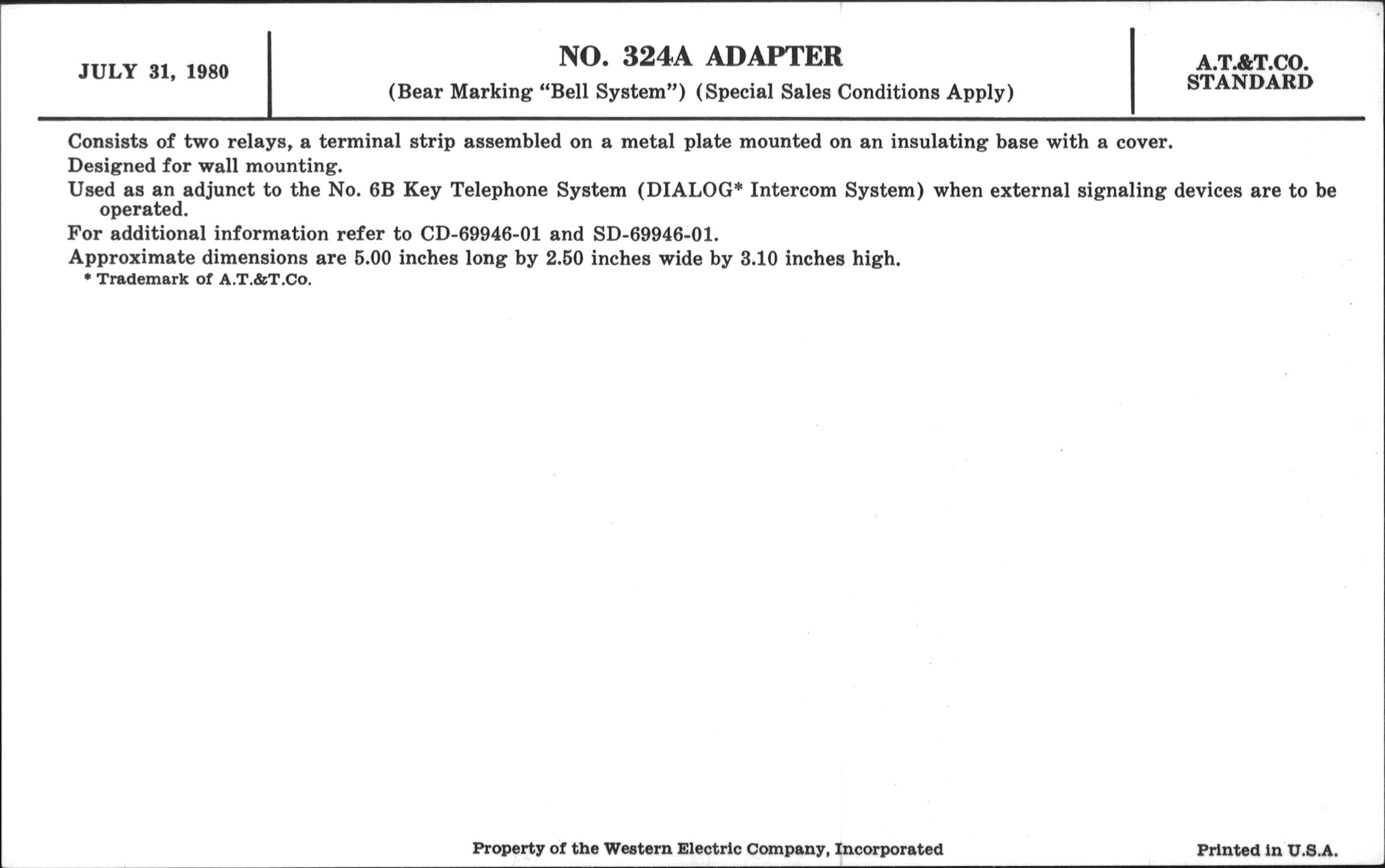 JULY 31, 1980

NO. 324A ADAPTER
(Bear Marking "Bell System") (Special Sales Conditions Apply)

A.T.&T.CO.
STANDARD

Consists of two relays, a terminal strip assembled on a metal plate mounted on an insulating base with a cover.

Designed for wall mounting.

Used as an adjunct to the No. 6B Key Telephone System (DIALOG* Intercom System) when external signaling devices are to be operated.

For additional information refer to CD-69946-01 and SD-69946-01.

Approximate dimensions are 5.00 inches long by 2.50 inches wide by 3.10 inches high.

* Trademark of A.T.&T.Co.

Property of the Western Electric Company, Incorporated

Printed in U.S.A.